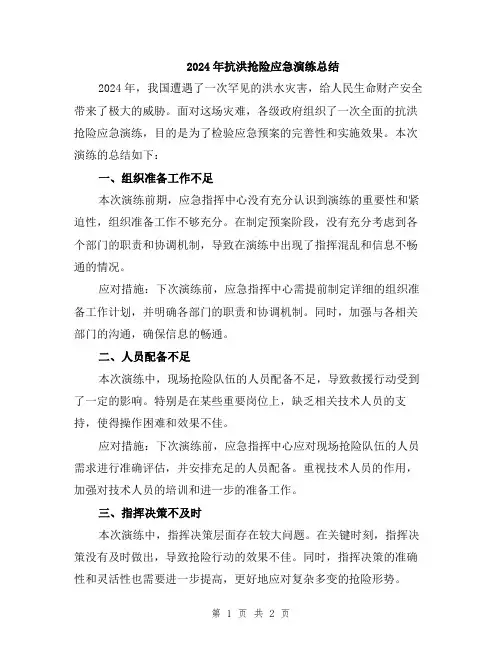 2024年抗洪抢险应急演练总结

2024年，我国遭遇了一次罕见的洪水灾害，给人民生命财产安全带来了极大的威胁。面对这场灾难，各级政府组织了一次全面的抗洪抢险应急演练，目的是为了检验应急预案的完善性和实施效果。本次演练的总结如下：

一、组织准备工作不足

本次演练前期，应急指挥中心没有充分认识到演练的重要性和紧迫性，组织准备工作不够充分。在制定预案阶段，没有充分考虑到各个部门的职责和协调机制，导致在演练中出现了指挥混乱和信息不畅通的情况。

应对措施：下次演练前，应急指挥中心需提前制定详细的组织准备工作计划，并明确各部门的职责和协调机制。同时，加强与各相关部门的沟通，确保信息的畅通。

二、人员配备不足

本次演练中，现场抢险队伍的人员配备不足，导致救援行动受到了一定的影响。特别是在某些重要岗位上，缺乏相关技术人员的支持，使得操作困难和效果不佳。

应对措施：下次演练前，应急指挥中心应对现场抢险队伍的人员需求进行准确评估，并安排充足的人员配备。重视技术人员的作用，加强对技术人员的培训和进一步的准备工作。

三、指挥决策不及时

本次演练中，指挥决策层面存在较大问题。在关键时刻，指挥决策没有及时做出，导致抢险行动的效果不佳。同时，指挥决策的准确性和灵活性也需要进一步提高，更好地应对复杂多变的抢险形势。

第 1 页 共 2 页